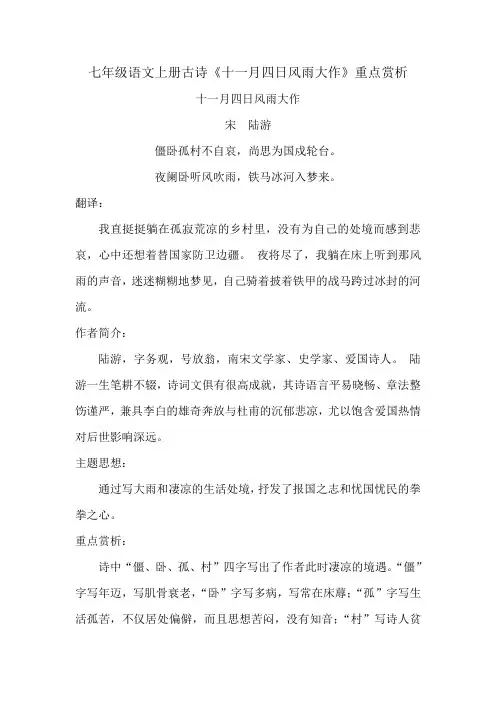 七年级语文上册古诗《十一月四日风雨大作》重点赏析

十一月四日风雨大作

宋　陆游

僵卧孤村不自哀，尚思为国戍轮台。

夜阑卧听风吹雨，铁马冰河入梦来。

翻译：

我直挺挺躺在孤寂荒凉的乡村里，没有为自己的处境而感到悲哀，心中还想着替国家防卫边疆。 夜将尽了，我躺在床上听到那风雨的声音，迷迷糊糊地梦见，自己骑着披着铁甲的战马跨过冰封的河流。

作者简介：

陆游，字务观，号放翁，南宋文学家、史学家、爱国诗人。 陆游一生笔耕不辍，诗词文俱有很高成就，其诗语言平易晓畅、章法整饬谨严，兼具李白的雄奇奔放与杜甫的沉郁悲凉，尤以饱含爱国热情对后世影响深远。

主题思想：

通过写大雨和凄凉的生活处境，抒发了报国之志和忧国忧民的拳拳之心。

重点赏析：

诗中“僵、卧、孤、村”四字写出了作者此时凄凉的境遇。“僵”字写年迈，写肌骨衰老，“卧”字写多病，写常在床蓐；“孤”字写生活孤苦，不仅居处偏僻，而且思想苦闷，没有知音；“村”写诗人贫